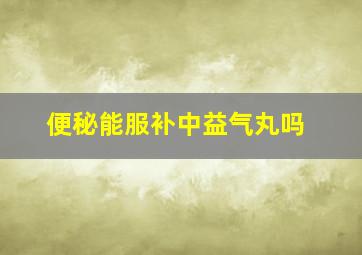 便秘能服补中益气丸吗